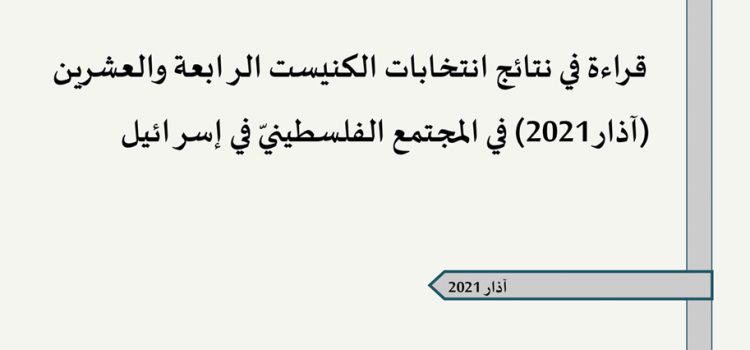 قراءة في نتائج انتخابات الكنيست الرابعة والعشرين (آذار2021) في المجتمع الفلسطينيّ في إسرائيل

آذار 2021